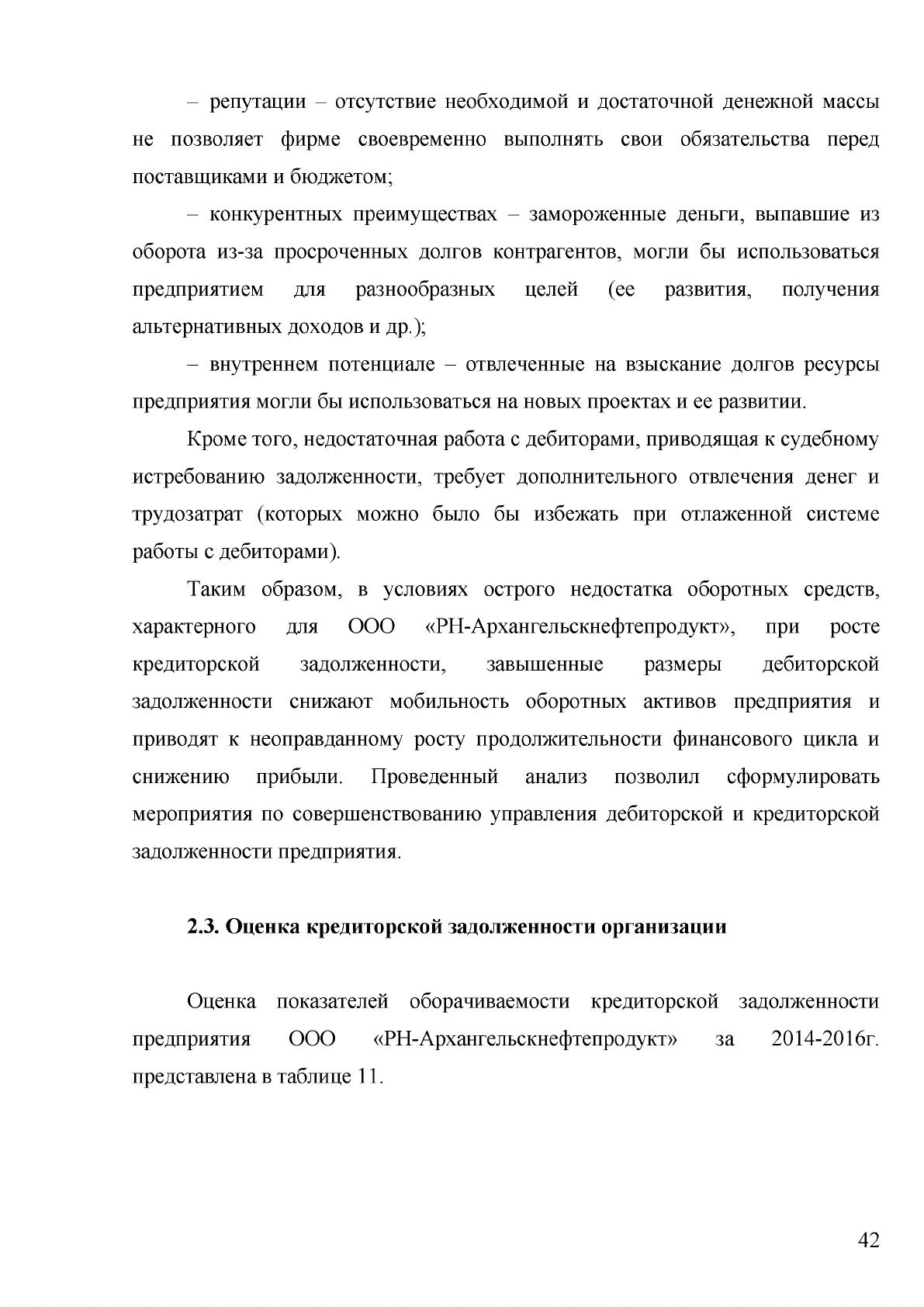 – репутации – отсутствие необходимой и достаточной денежной массы не позволяет фирме своевременно выполнять свои обязательства перед поставщиками и бюджетом;

– конкурентных преимуществах – замороженные деньги, выпавшие из оборота из-за просроченных долгов контрагентов, могли бы использоваться предприятием для разнообразных целей (ее развития, получения альтернативных доходов и др.);

– внутреннем потенциале – отвлеченные на взыскание долгов ресурсы предприятия могли бы использоваться на новых проектах и ее развитии.

Кроме того, недостаточная работа с дебиторами, приводящая к судебному истребованию задолженности, требует дополнительного отвлечения денег и трудозатрат (которых можно было бы избежать при отлаженной системе работы с дебиторами).

Таким образом, в условиях острого недостатка оборотных средств, характерного для ООО «РН-Архангельскнефтепродукт», при росте кредиторской задолженности, завышенные размеры дебиторской задолженности снижают мобильность оборотных активов предприятия и приводят к неоправданному росту продолжительности финансового цикла и снижению прибыли. Проведенный анализ позволил сформулировать мероприятия по совершенствованию управления дебиторской и кредиторской задолженности предприятия.

2.3. Оценка кредиторской задолженности организации

Оценка показателей оборачиваемости кредиторской задолженности предприятия ООО «РН-Архангельскнефтепродукт» за 2014-2016г. представлена в таблице 11.

42